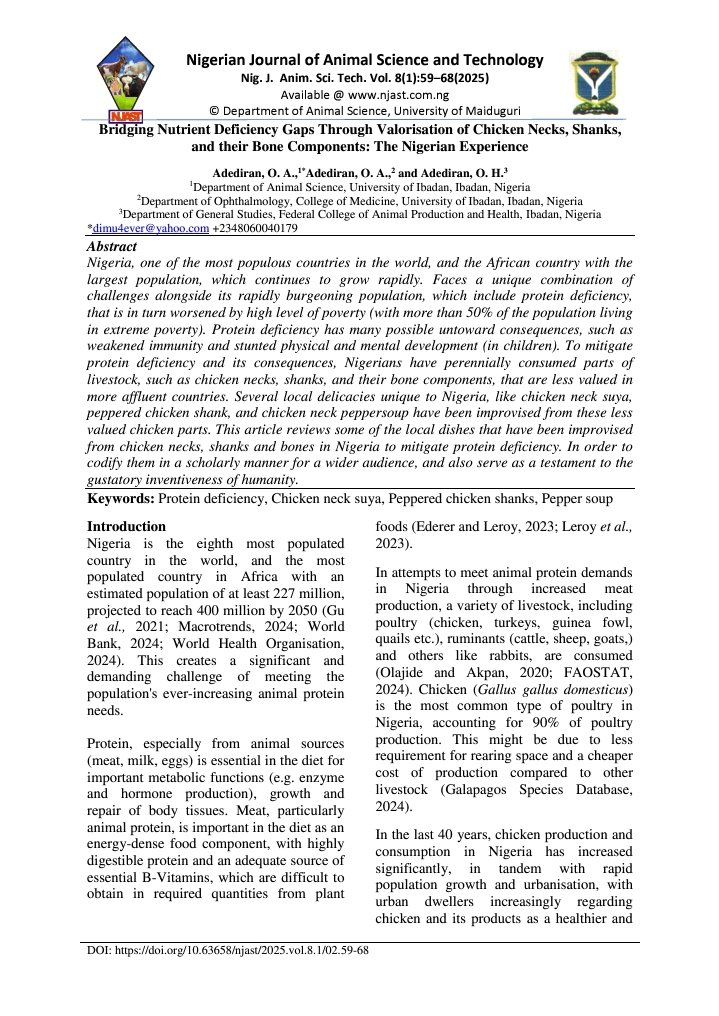 NJAST

Nigerian Journal of Animal Science and Technology
Nig. J. Anim. Sci. Tech. Vol. 8(1):59–68(2025)
Available @ www.njast.com.ng
© Department of Animal Science, University of Maiduguri

Bridging Nutrient Deficiency Gaps Through Valorisation of Chicken Necks, Shanks, and their Bone Components: The Nigerian Experience

Adediran, O. A.,$^{1*}$Adediran, O. A.,$^{2}$ and Adediran, O. H.$^{3}$
$^{1}$Department of Animal Science, University of Ibadan, Ibadan, Nigeria
$^{2}$Department of Ophthalmology, College of Medicine, University of Ibadan, Ibadan, Nigeria
$^{3}$Department of General Studies, Federal College of Animal Production and Health, Ibadan, Nigeria
*dimu4ever@yahoo.com +2348060040179

Abstract
Nigeria, one of the most populous countries in the world, and the African country with the largest population, which continues to grow rapidly. Faces a unique combination of challenges alongside its rapidly burgeoning population, which include protein deficiency, that is in turn worsened by high level of poverty (with more than 50% of the population living in extreme poverty). Protein deficiency has many possible untoward consequences, such as weakened immunity and stunted physical and mental development (in children). To mitigate protein deficiency and its consequences, Nigerians have perennially consumed parts of livestock, such as chicken necks, shanks, and their bone components, that are less valued in more affluent countries. Several local delicacies unique to Nigeria, like chicken neck suya, peppered chicken shank, and chicken neck peppersoup have been improvised from these less valued chicken parts. This article reviews some of the local dishes that have been improvised from chicken necks, shanks and bones in Nigeria to mitigate protein deficiency. In order to codify them in a scholarly manner for a wider audience, and also serve as a testament to the gustatory inventiveness of humanity.

Keywords: Protein deficiency, Chicken neck suya, Peppered chicken shanks, Pepper soup

Introduction
Nigeria is the eighth most populated country in the world, and the most populated country in Africa with an estimated population of at least 227 million, projected to reach 400 million by 2050 (Gu et al., 2021; Macrotrends, 2024; World Bank, 2024; World Health Organisation, 2024). This creates a significant and demanding challenge of meeting the population's ever-increasing animal protein needs.

Protein, especially from animal sources (meat, milk, eggs) is essential in the diet for important metabolic functions (e.g. enzyme and hormone production), growth and repair of body tissues. Meat, particularly animal protein, is important in the diet as an energy-dense food component, with highly digestible protein and an adequate source of essential B-Vitamins, which are difficult to obtain in required quantities from plant foods (Ederer and Leroy, 2023; Leroy et al., 2023).

In attempts to meet animal protein demands in Nigeria through increased meat production, a variety of livestock, including poultry (chicken, turkeys, guinea fowl, quails etc.), ruminants (cattle, sheep, goats,) and others like rabbits, are consumed (Olajide and Akpan, 2020; FAOSTAT, 2024). Chicken (Gallus gallus domesticus) is the most common type of poultry in Nigeria, accounting for 90% of poultry production. This might be due to less requirement for rearing space and a cheaper cost of production compared to other livestock (Galapagos Species Database, 2024).

In the last 40 years, chicken production and consumption in Nigeria has increased significantly, in tandem with rapid population growth and urbanisation, with urban dwellers increasingly regarding chicken and its products as a healthier and

DOI: https://doi.org/10.63658/njast/2025.vol.8.1/02.59-68